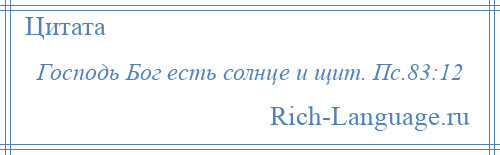 Цитата

Господь Бог есть солнце и щит. Пс.83:12

Rich-Language.ru